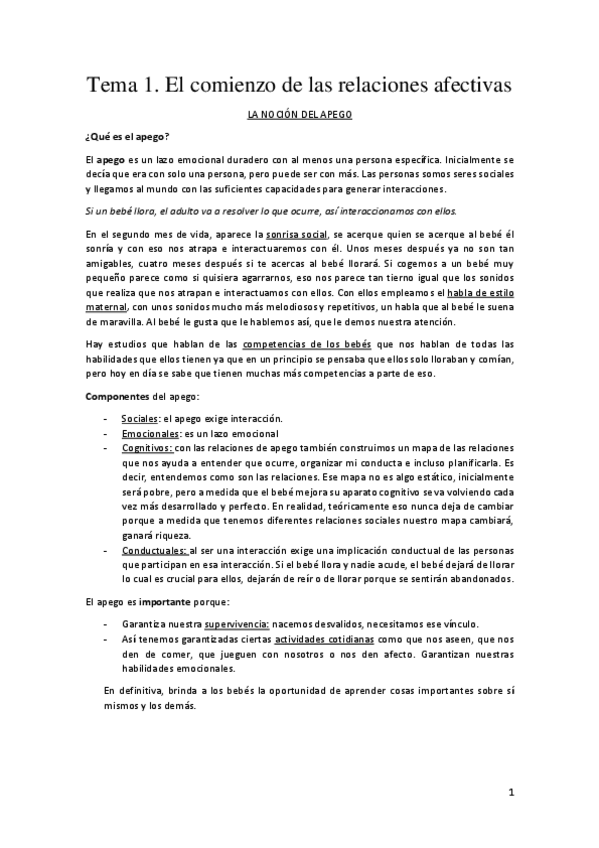 Tema 1. El comienzo de las relaciones afectivas

LA NOCIÓN DEL APEGO

¿Qué es el apego?

El apego es un lazo emocional duradero con al menos una persona específica. Inicialmente se decía que era con solo una persona, pero puede ser con más. Las personas somos seres sociales y llegamos al mundo con las suficientes capacidades para generar interacciones.

Si un bebé llora, el adulto va a resolver lo que ocurre, así interaccionamos con ellos.

En el segundo mes de vida, aparece la sonrisa social, se acerque quien se acerque al bebé él sonría y con eso nos atrapa e interactuaremos con él. Unos meses después ya no son tan amigables, cuatro meses después si te acercas al bebé llorará. Si cogemos a un bebé muy pequeño parece como si quisiera agarrarnos, eso nos parece tan tierno igual que los sonidos que realiza que nos atrapan e interactuamos con ellos. Con ellos empleamos el habla de estilo maternal, con unos sonidos mucho más melodiosos y repetitivos, un habla que al bebé le suena de maravilla. Al bebé le gusta que le hablemos así, que le demos nuestra atención.

Hay estudios que hablan de las competencias de los bebés que nos hablan de todas las habilidades que ellos tienen ya que en un principio se pensaba que ellos solo lloraban y comían, pero hoy en día se sabe que tienen muchas más competencias a parte de eso.

Componentes del apego:

- Sociales: el apego exige interacción.
- Emocionales: es un lazo emocional
- Cognitivos: con las relaciones de apego también construimos un mapa de las relaciones que nos ayuda a entender que ocurre, organizar mi conducta e incluso planificarla. Es decir, entendemos como son las relaciones. Ese mapa no es algo estático, inicialmente será pobre, pero a medida que el bebé mejora su aparato cognitivo se va volviendo cada vez más desarrollado y perfecto. En realidad, teóricamente eso nunca deja de cambiar porque a medida que tenemos diferentes relaciones sociales nuestro mapa cambiará, ganará riqueza.
- Conductuales: al ser una interacción exige una implicación conductual de las personas que participan en esa interacción. Si el bebé llora y nadie acude, el bebé dejará de llorar lo cual es crucial para ellos, dejarán de reír o de llorar porque se sentirán abandonados.

El apego es importante porque:

- Garantiza nuestra supervivencia: nacemos desvalidos, necesitamos ese vínculo.
- Así tenemos garantizadas ciertas actividades cotidianas como que nos aseen, que nos den de comer, que jueguen con nosotros o nos den afecto. Garantizan nuestras habilidades emocionales.

En definitiva, brinda a los bebés la oportunidad de aprender cosas importantes sobre sí mismos y los demás.

1